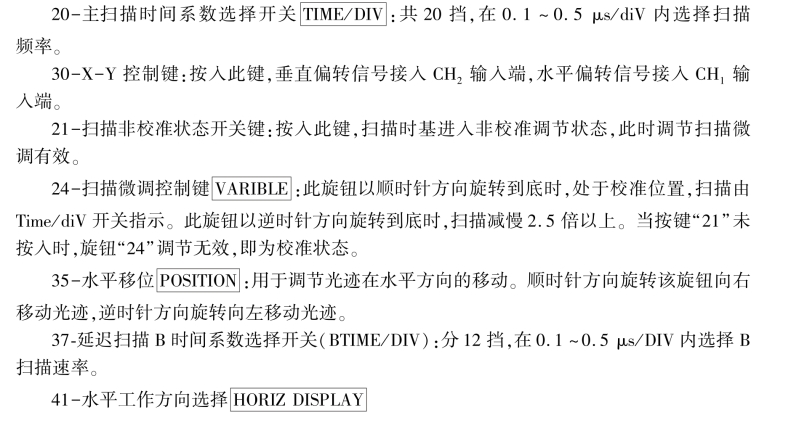 20-主扫描时间系数选择开关TIME/DIV：共20挡，在0.1～0.5 μs/diV内选择扫描频率。

30-X-Y控制键：按入此键，垂直偏转信号接入$CH_2$输入端，水平偏转信号接入$CH_1$输入端。

21-扫描非校准状态开关键：按入此键，扫描时基进入非校准调节状态，此时调节扫描微调有效。

24-扫描微调控制键VARIBLE：此旋钮以顺时针方向旋转到底时，处于校准位置，扫描由Time/diV开关指示。此旋钮以逆时针方向旋转到底时，扫描减慢2.5倍以上。当按键“21”未按入时，旋钮“24”调节无效，即为校准状态。

35-水平移位POSITION：用于调节光迹在水平方向的移动。顺时针方向旋转该旋钮向右移动光迹，逆时针方向旋转向左移动光迹。

37-延迟扫描B时间系数选择开关(BTIME/DIV)：分12挡，在0.1～0.5 μs/DIV内选择B扫描速率。

41-水平工作方向选择HORIZ DISPLAY